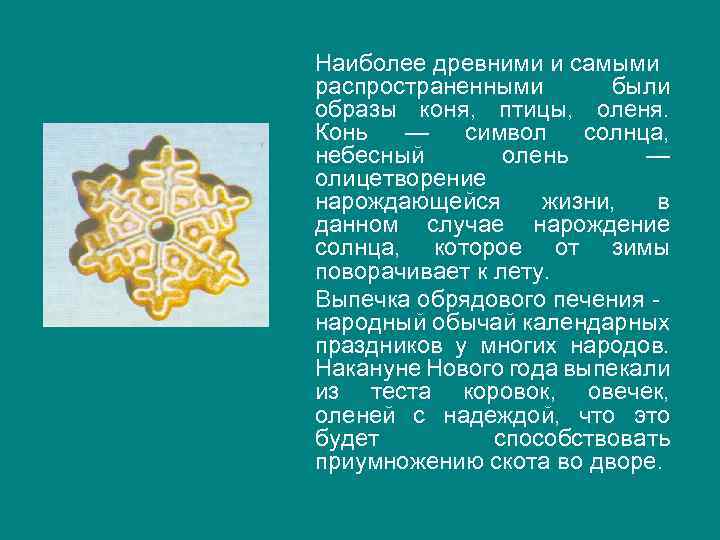 Наиболее древними и самыми распространенными были образы коня, птицы, оленя. Конь — символ солнца, небесный олень — олицетворение нарождающейся жизни, в данном случае нарождение солнца, которое от зимы поворачивает к лету.

Выпечка обрядового печения - народный обычай календарных праздников у многих народов. Накануне Нового года выпекали из теста коровок, овечек, оленей с надеждой, что это будет способствовать приумножению скота во дворе.